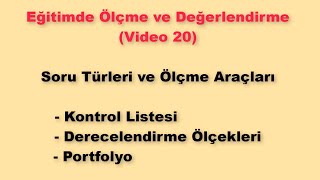 Eğitimde Ölçme ve Değerlendirme
(Video 20)

Soru Türleri ve Ölçme Araçları

- Kontrol Listesi
- Derecelendirme Ölçekleri
- Portfolyo